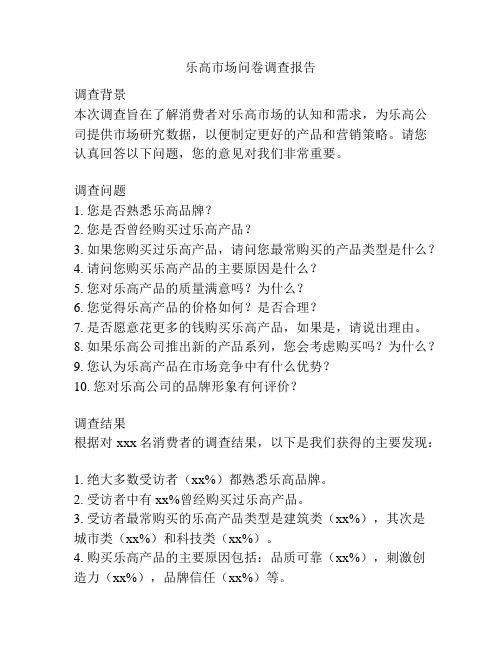 乐高市场问卷调查报告

调查背景
本次调查旨在了解消费者对乐高市场的认知和需求，为乐高公司提供市场研究数据，以便制定更好的产品和营销策略。请您认真回答以下问题，您的意见对我们非常重要。

调查问题
1. 您是否熟悉乐高品牌？
2. 您是否曾经购买过乐高产品？
3. 如果您购买过乐高产品，请问您最常购买的产品类型是什么？
4. 请问您购买乐高产品的主要原因是什么？
5. 您对乐高产品的质量满意吗？为什么？
6. 您觉得乐高产品的价格如何？是否合理？
7. 是否愿意花更多的钱购买乐高产品，如果是，请说出理由。
8. 如果乐高公司推出新的产品系列，您会考虑购买吗？为什么？
9. 您认为乐高产品在市场竞争中有什么优势？
10. 您对乐高公司的品牌形象有何评价？

调查结果
根据对 xxx 名消费者的调查结果，以下是我们获得的主要发现：

1. 绝大多数受访者（xx%）都熟悉乐高品牌。
2. 受访者中有 xx%曾经购买过乐高产品。
3. 受访者最常购买的乐高产品类型是建筑类（xx%），其次是城市类（xx%）和科技类（xx%）。
4. 购买乐高产品的主要原因包括：品质可靠（xx%），刺激创造力（xx%），品牌信任（xx%）等。